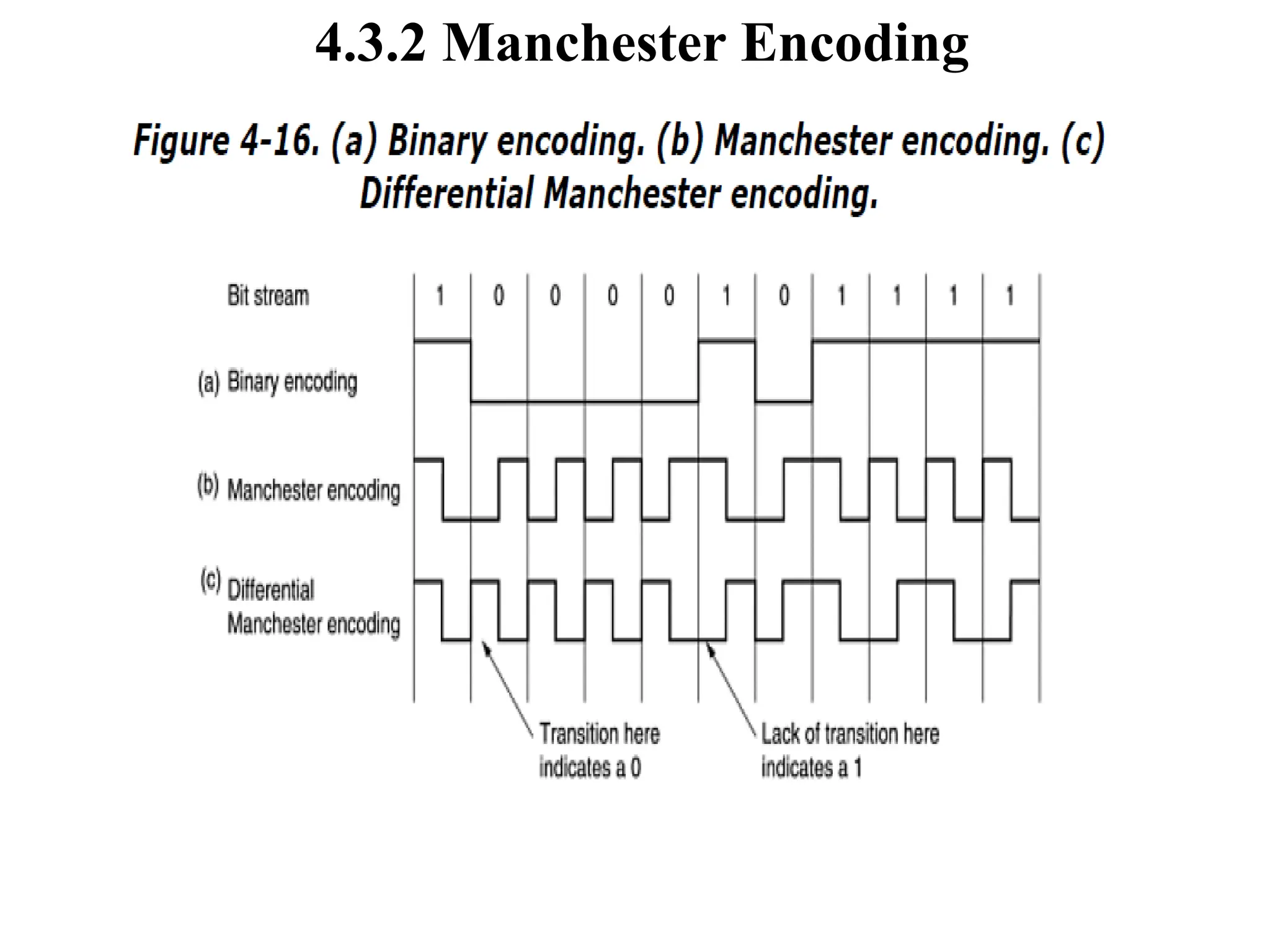 4.3.2 Manchester Encoding

Figure 4-16. (a) Binary encoding. (b) Manchester encoding. (c) Differential Manchester encoding.

Bit stream 1 0 0 0 0 1 0 1 1 1 1

(a) Binary encoding

(b) Manchester encoding

(c) Differential Manchester encoding

Transition here indicates a 0

Lack of transition here indicates a 1